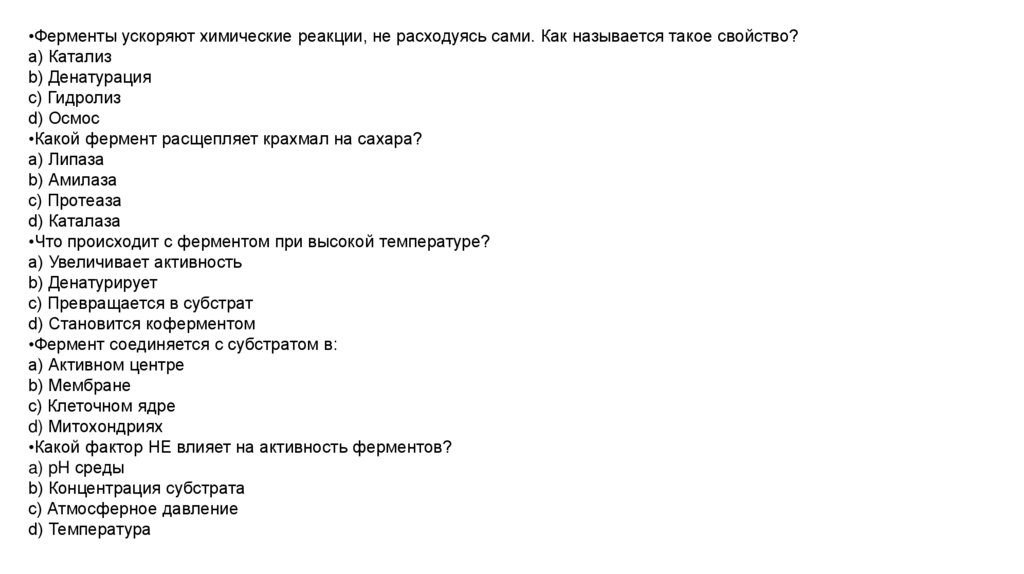 •Ферменты ускоряют химические реакции, не расходуясь сами. Как называется такое свойство?
a) Катализ
b) Денатурация
c) Гидролиз
d) Осмос
•Какой фермент расщепляет крахмал на сахара?
a) Липаза
b) Амилаза
c) Протеаза
d) Каталаза
•Что происходит с ферментом при высокой температуре?
a) Увеличивает активность
b) Денатурирует
c) Превращается в субстрат
d) Становится коферментом
•Фермент соединяется с субстратом в:
a) Активном центре
b) Мембране
c) Клеточном ядре
d) Митохондриях
•Какой фактор НЕ влияет на активность ферментов?
a) pH среды
b) Концентрация субстрата
c) Атмосферное давление
d) Температура